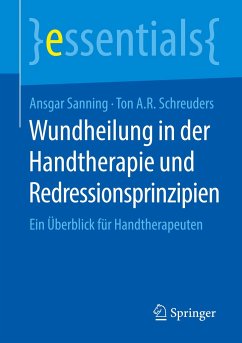 }essentials{

Ansgar Sanning · Ton A.R. Schreuders

Wundheilung in der Handtherapie und Redressionsprinzipien

Ein Überblick für Handtherapeuten

Springer